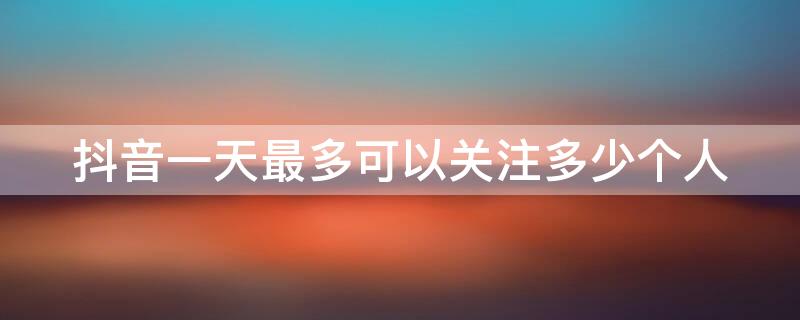 抖音一天最多可以关注多少个人